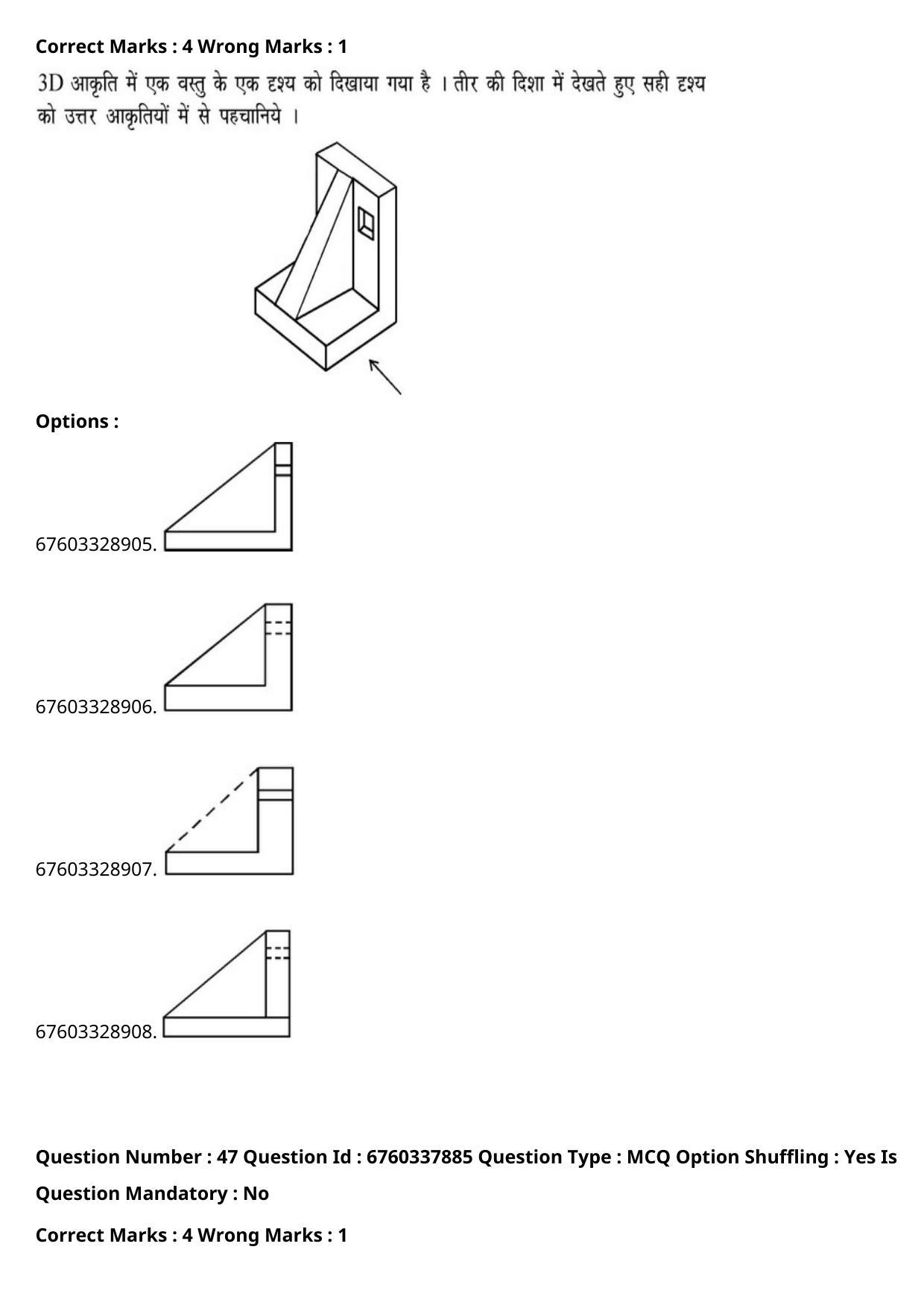 Correct Marks : 4 Wrong Marks : 1

3D आकृति में एक वस्तु के एक दृश्य को दिखाया गया है । तीर की दिशा में देखते हुए सही दृश्य को उत्तर आकृतियों में से पहचानिये ।

Options :

67603328905.

67603328906.

67603328907.

67603328908.

Question Number : 47 Question Id : 6760337885 Question Type : MCQ Option Shuffling : Yes Is Question Mandatory : No

Correct Marks : 4 Wrong Marks : 1